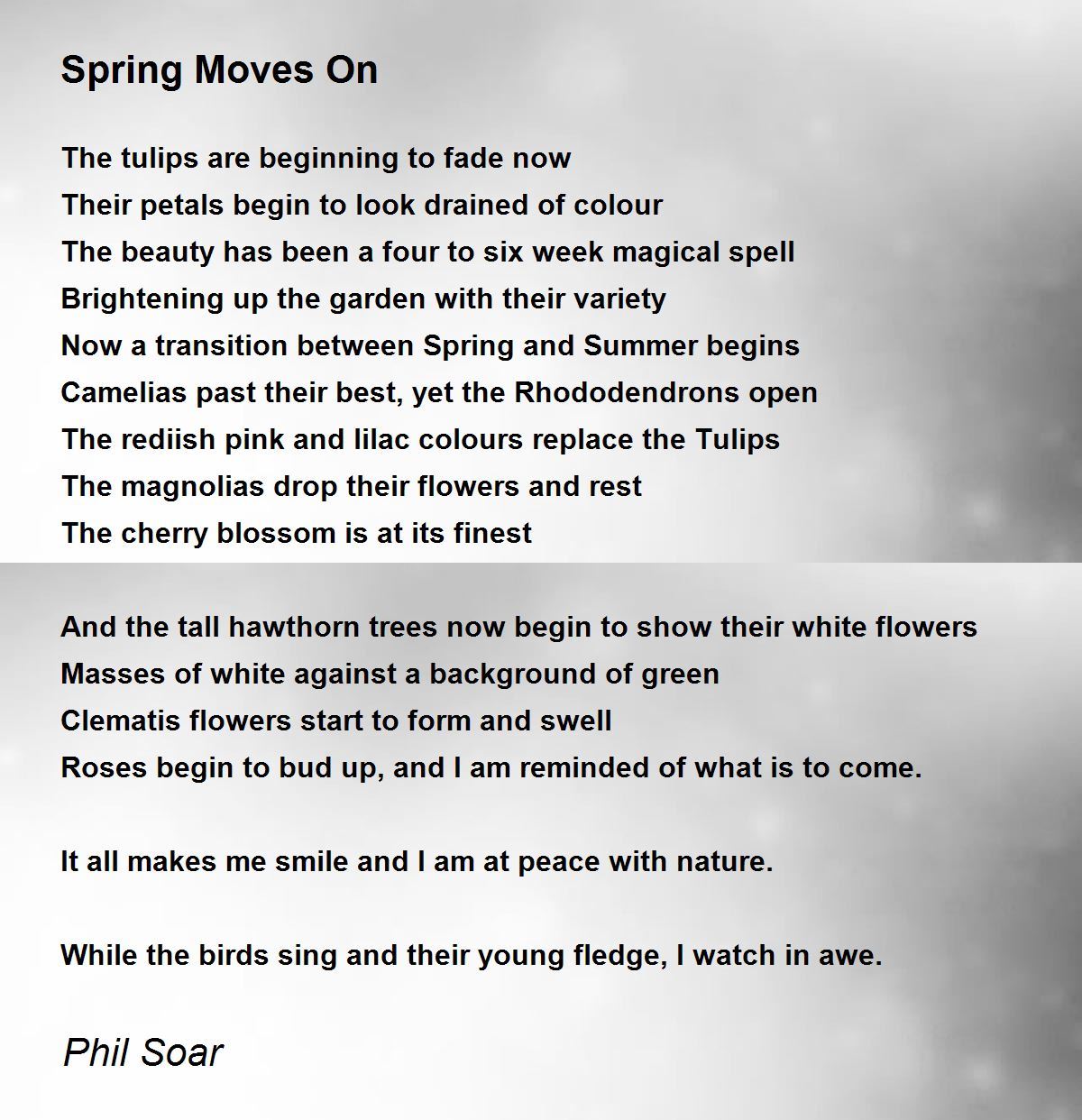 Spring Moves On

The tulips are beginning to fade now
Their petals begin to look drained of colour
The beauty has been a four to six week magical spell
Brightening up the garden with their variety
Now a transition between Spring and Summer begins
Camelias past their best, yet the Rhododendrons open
The rediish pink and lilac colours replace the Tulips
The magnolias drop their flowers and rest
The cherry blossom is at its finest

And the tall hawthorn trees now begin to show their white flowers
Masses of white against a background of green
Clematis flowers start to form and swell
Roses begin to bud up, and I am reminded of what is to come.

It all makes me smile and I am at peace with nature.

While the birds sing and their young fledge, I watch in awe.

Phil Soar